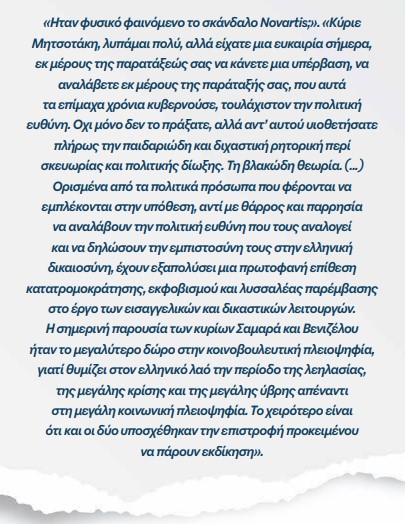 «Ηταν φυσικό φαινόμενο το σκάνδαλο Novartis;». «Κύριε Μητσοτάκη, λυπάμαι πολύ, αλλά είχατε μια ευκαιρία σήμερα, εκ μέρους της παρατάξεώς σας να κάνετε μια υπέρβαση, να αναλάβετε εκ μέρους της παράταξής σας, που αυτά τα επίμαχα χρόνια κυβερνούσε, τουλάχιστον την πολιτική ευθύνη. Οχι μόνο δεν το πράξατε, αλλά αντ' αυτού υιοθετήσατε πλήρως την παιδαριώδη και διχαστική ρητορική περί σκευωρίας και πολιτικής δίωξης. Τη βλακώδη θεωρία. (...) Ορισμένα από τα πολιτικά πρόσωπα που φέρονται να εμπλέκονται στην υπόθεση, αντί με θάρρος και παρρησία να αναλάβουν την πολιτική ευθύνη που τους αναλογεί και να δηλώσουν την εμπιστοσύνη τους στην ελληνική δικαιοσύνη, έχουν εξαπολύσει μια πρωτοφανή επίθεση κατατρομοκράτησης, εκφοβισμού και λυσσαλέας παρέμβασης στο έργο των εισαγγελικών και δικαστικών λειτουργών. Η σημερινή παρουσία των κυρίων Σαμαρά και Βενιζέλου ήταν το μεγαλύτερο δώρο στην κοινοβουλευτική πλειοψηφία, γιατί θυμίζει στον ελληνικό λαό την περίοδο της λεηλασίας, της μεγάλης κρίσης και της μεγάλης ύβρης απέναντι στη μεγάλη κοινωνική πλειοψηφία. Το χειρότερο είναι ότι και οι δύο υποσχέθηκαν την επιστροφή προκειμένου να πάρουν εκδίκηση».